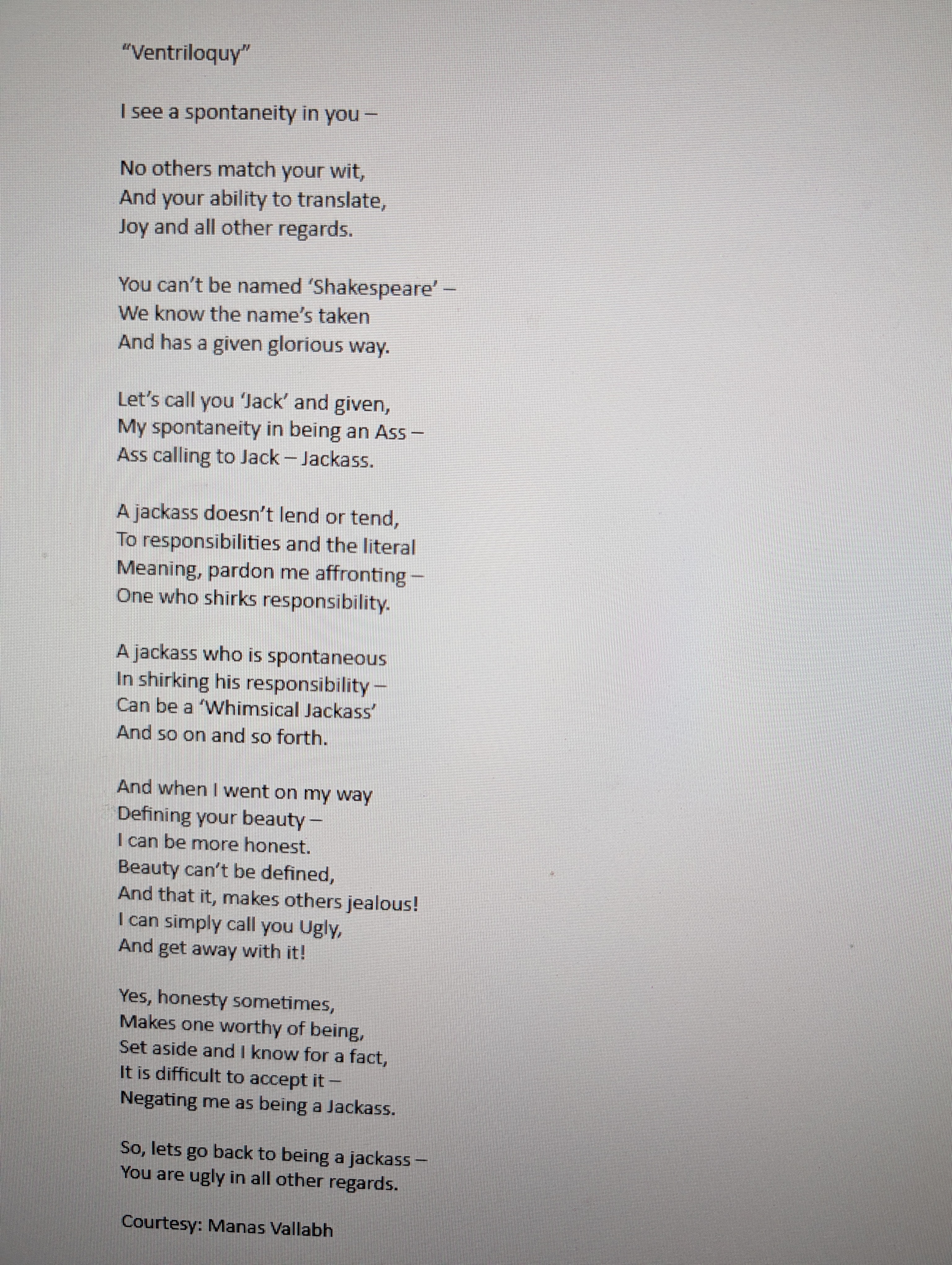 "Ventriloquy"

I see a spontaneity in you –

No others match your wit,
And your ability to translate,
Joy and all other regards.

You can't be named 'Shakespeare' –
We know the name's taken
And has a given glorious way.

Let's call you 'Jack' and given,
My spontaneity in being an Ass –
Ass calling to Jack – Jackass.

A jackass doesn't lend or tend,
To responsibilities and the literal
Meaning, pardon me affronting –
One who shirks responsibility.

A jackass who is spontaneous
In shirking his responsibility –
Can be a 'Whimsical Jackass'
And so on and so forth.

And when I went on my way
Defining your beauty –
I can be more honest.
Beauty can't be defined,
And that it, makes others jealous!
I can simply call you Ugly,
And get away with it!

Yes, honesty sometimes,
Makes one worthy of being,
Set aside and I know for a fact,
It is difficult to accept it –
Negating me as being a Jackass.

So, lets go back to being a jackass –
You are ugly in all other regards.

Courtesy: Manas Vallabh